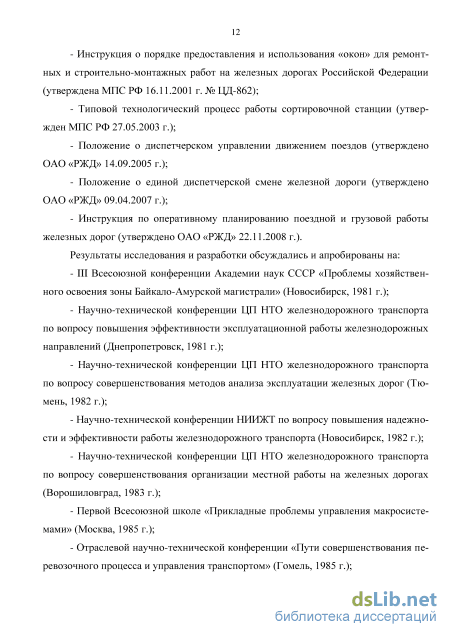 12

- Инструкция о порядке предоставления и использования «окон» для ремонтных и строительно-монтажных работ на железных дорогах Российской Федерации (утверждена МПС РФ 16.11.2001 г. № ЦД-862);

- Типовой технологический процесс работы сортировочной станции (утвержден МПС РФ 27.05.2003 г.);

- Положение о диспетчерском управлении движением поездов (утверждено ОАО «РЖД» 14.09.2005 г.);

- Положение о единой диспетчерской смене железной дороги (утверждено ОАО «РЖД» 09.04.2007 г.);

- Инструкция по оперативному планированию поездной и грузовой работы железных дорог (утверждено ОАО «РЖД» 22.11.2008 г.).

Результаты исследования и разработки обсуждались и апробированы на:

- III Всесоюзной конференции Академии наук СССР «Проблемы хозяйственного освоения зоны Байкало-Амурской магистрали» (Новосибирск, 1981 г.);

- Научно-технической конференции ЦП НТО железнодорожного транспорта по вопросу повышения эффективности эксплуатационной работы железнодорожных направлений (Днепропетровск, 1981 г.);

- Научно-технической конференции ЦП НТО железнодорожного транспорта по вопросу совершенствования методов анализа эксплуатации железных дорог (Тюмень, 1982 г.);

- Научно-технической конференции НИИЖТ по вопросу повышения надежности и эффективности работы железнодорожного транспорта (Новосибирск, 1982 г.);

- Научно-технической конференции ЦП НТО железнодорожного транспорта по вопросу совершенствования организации местной работы на железных дорогах (Ворошиловград, 1983 г.);

- Первой Всесоюзной школе «Прикладные проблемы управления макросистемами» (Москва, 1985 г.);

- Отраслевой научно-технической конференции «Пути совершенствования перевозочного процесса и управления транспортом» (Гомель, 1985 г.);

dsLib.net
библиотека диссертаций